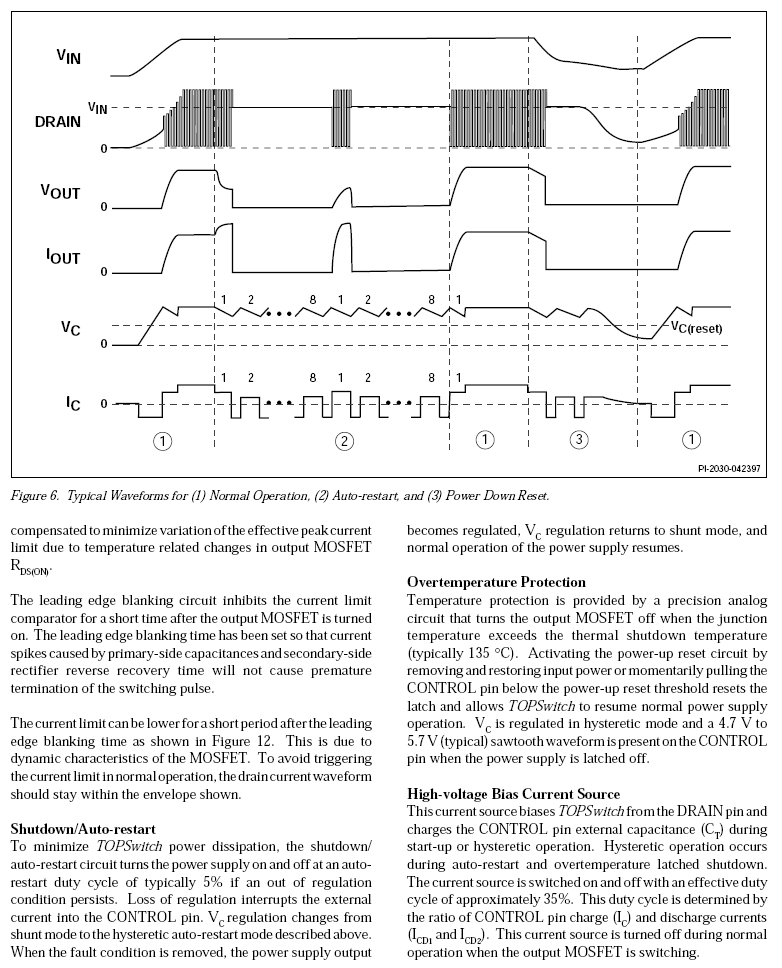 $V_{IN}$

DRAIN

$V_{IN}$

0

$V_{OUT}$

0

$I_{OUT}$

0

$V_C$

0

1 2 • • • 8 1 2 • • • 8 1

$V_{C(reset)}$

$I_C$

0

1 2 • • • 8 1 2 • • • 8 1

① ② ① ③ ①

PI-2030-042397

Figure 6. Typical Waveforms for (1) Normal Operation, (2) Auto-restart, and (3) Power Down Reset.

compensated to minimize variation of the effective peak current limit due to temperature related changes in output MOSFET $R_{DS(ON)}$.

The leading edge blanking circuit inhibits the current limit comparator for a short time after the output MOSFET is turned on. The leading edge blanking time has been set so that current spikes caused by primary-side capacitances and secondary-side rectifier reverse recovery time will not cause premature termination of the switching pulse.

The current limit can be lower for a short period after the leading edge blanking time as shown in Figure 12. This is due to dynamic characteristics of the MOSFET. To avoid triggering the current limit in normal operation, the drain current waveform should stay within the envelope shown.

Shutdown/Auto-restart

To minimize TOPSwitch power dissipation, the shutdown/auto-restart circuit turns the power supply on and off at an auto-restart duty cycle of typically 5% if an out of regulation condition persists. Loss of regulation interrupts the external current into the CONTROL pin. $V_C$ regulation changes from shunt mode to the hysteretic auto-restart mode described above. When the fault condition is removed, the power supply output becomes regulated, $V_C$ regulation returns to shunt mode, and normal operation of the power supply resumes.

Overtemperature Protection

Temperature protection is provided by a precision analog circuit that turns the output MOSFET off when the junction temperature exceeds the thermal shutdown temperature (typically 135 °C). Activating the power-up reset circuit by removing and restoring input power or momentarily pulling the CONTROL pin below the power-up reset threshold resets the latch and allows TOPSwitch to resume normal power supply operation. $V_C$ is regulated in hysteretic mode and a 4.7 V to 5.7 V (typical) sawtooth waveform is present on the CONTROL pin when the power supply is latched off.

High-voltage Bias Current Source

This current source biases TOPSwitch from the DRAIN pin and charges the CONTROL pin external capacitance ($C_T$) during start-up or hysteretic operation. Hysteretic operation occurs during auto-restart and overtemperature latched shutdown. The current source is switched on and off with an effective duty cycle of approximately 35%. This duty cycle is determined by the ratio of CONTROL pin charge ($I_C$) and discharge currents ($I_{CD1}$ and $I_{CD2}$). This current source is turned off during normal operation when the output MOSFET is switching.